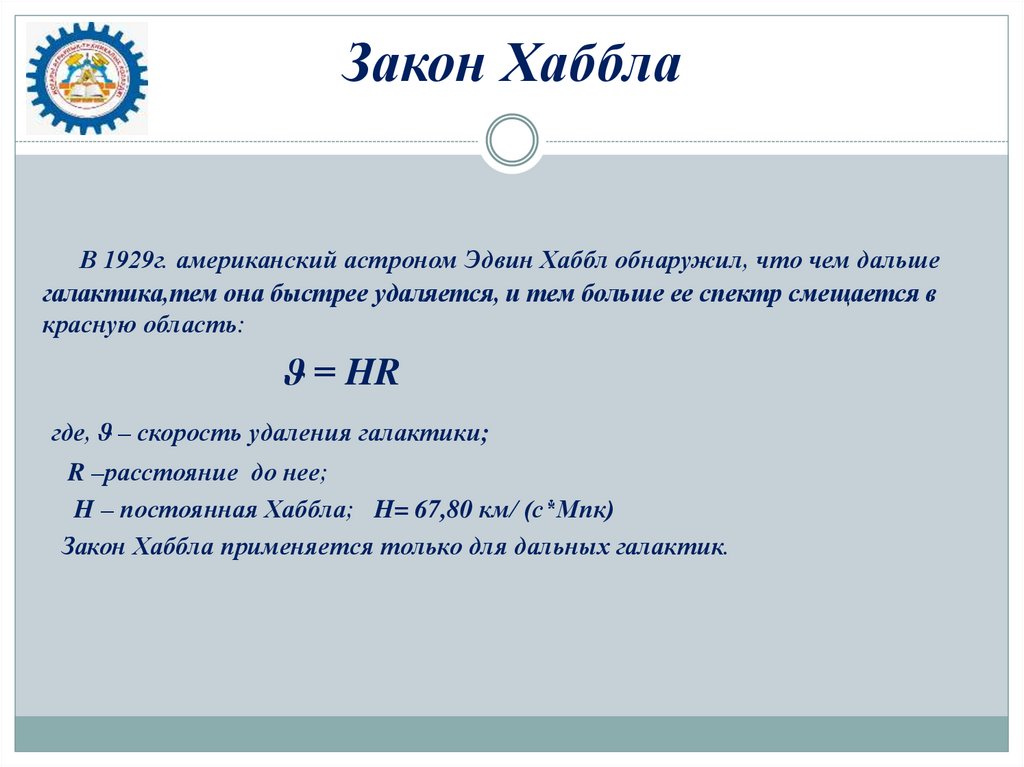 Закон Хаббла

В 1929г. американский астроном Эдвин Хаббл обнаружил, что чем дальше галактика,тем она быстрее удаляется, и тем больше ее спектр смещается в красную область:

$\vartheta = HR$

где, $\vartheta$ – скорость удаления галактики;

R –расстояние до нее;

H – постоянная Хаббла; H= 67,80 км/ (с*Мпк)

Закон Хаббла применяется только для дальных галактик.